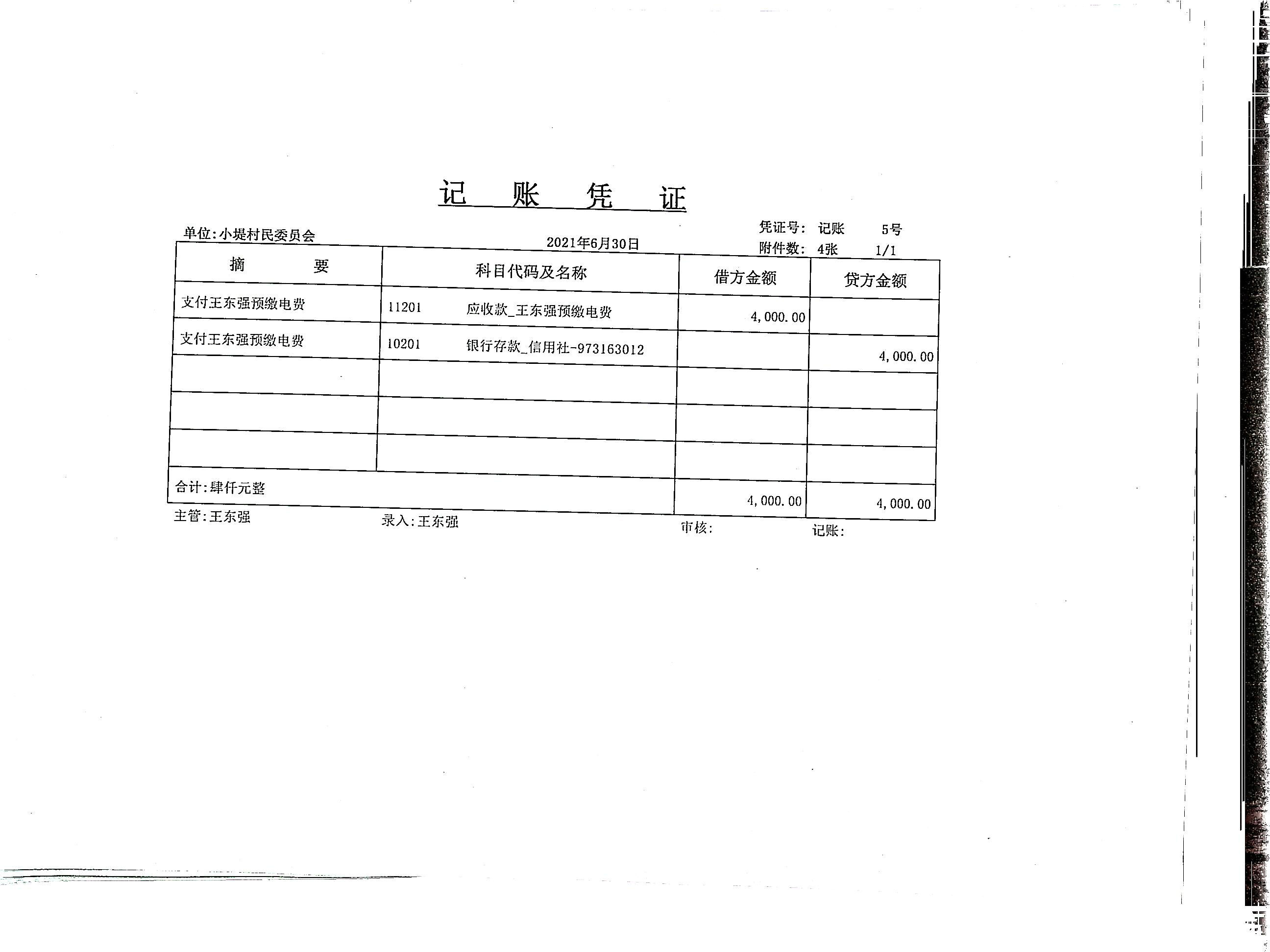 记 账 凭 证

单位:小堤村民委员会

2021年6月30日

凭证号: 记账 5号
附件数: 4张 1/1

| 摘 要 | 科目代码及名称 | 借方金额 | 贷方金额 |
|---|---|---|---|
| 支付王东强预缴电费 | 11201 应收款_王东强预缴电费 | 4,000.00 | |
| 支付王东强预缴电费 | 10201 银行存款_信用社-973163012 | | 4,000.00 |
| | | | |
| | | | |
| | | | |
| 合计:肆仟元整 | | 4,000.00 | 4,000.00 |

主管:王东强 录入:王东强 审核: 记账: